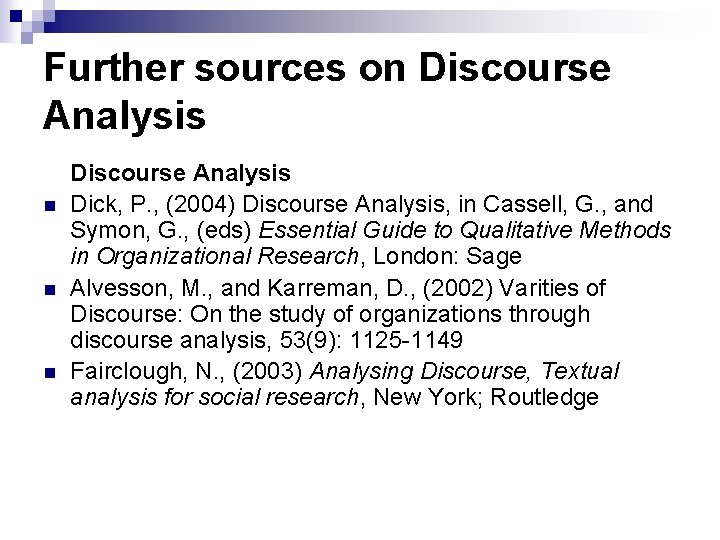 Further sources on Discourse Analysis

Discourse Analysis

• Dick, P., (2004) Discourse Analysis, in Cassell, G., and Symon, G., (eds) Essential Guide to Qualitative Methods in Organizational Research, London: Sage
• Alvesson, M., and Karreman, D., (2002) Varities of Discourse: On the study of organizations through discourse analysis, 53(9): 1125-1149
• Fairclough, N., (2003) Analysing Discourse, Textual analysis for social research, New York; Routledge